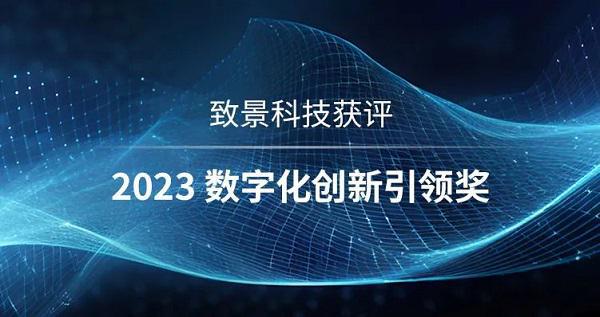 致景科技获评

2023 数字化创新引领奖